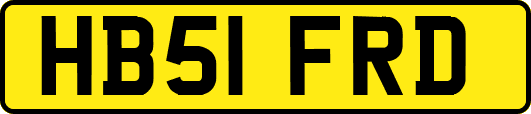 HB51 FRD